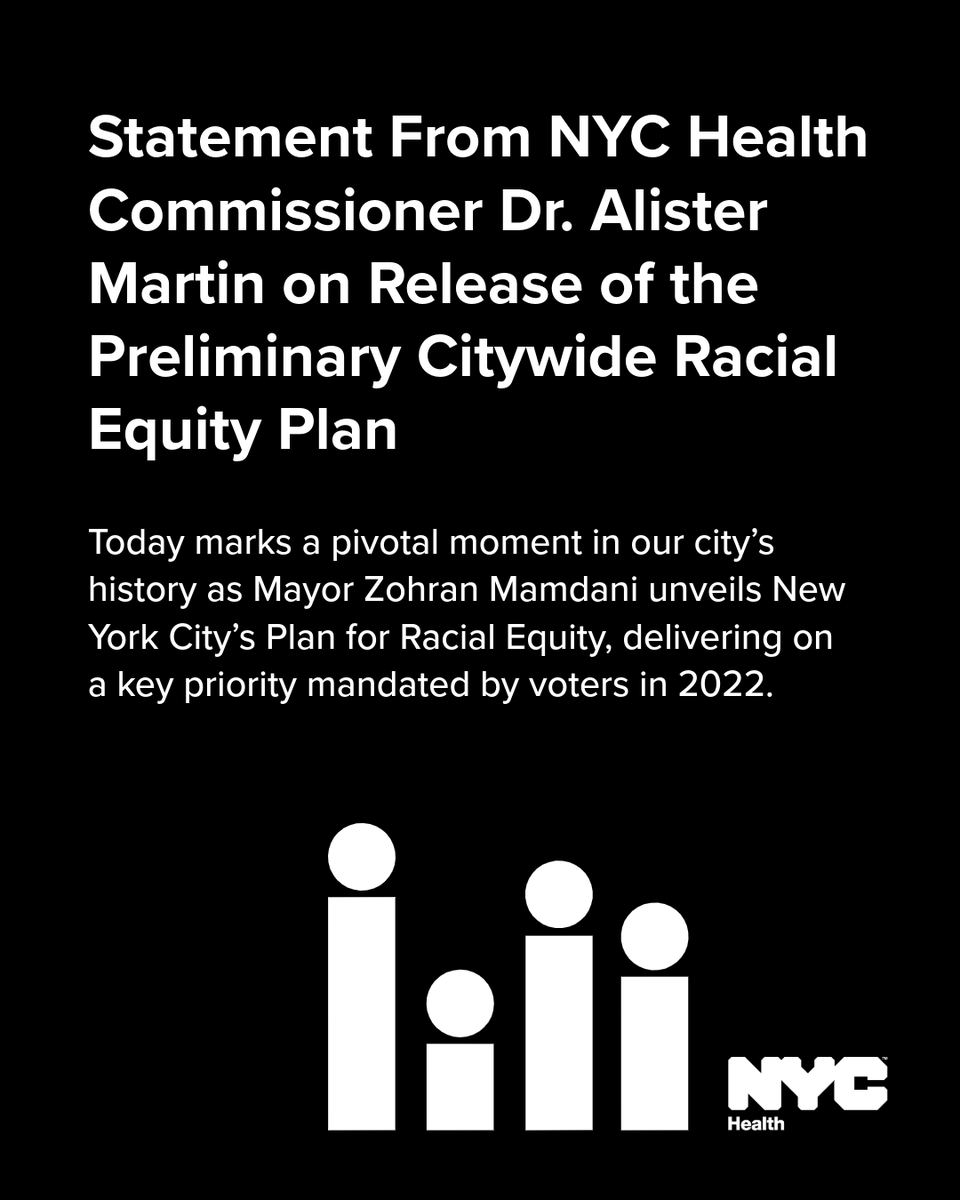 Statement From NYC Health Commissioner Dr. Alister Martin on Release of the Preliminary Citywide Racial Equity Plan

Today marks a pivotal moment in our city's history as Mayor Zohran Mamdani unveils New York City's Plan for Racial Equity, delivering on a key priority mandated by voters in 2022.

NYC
Health